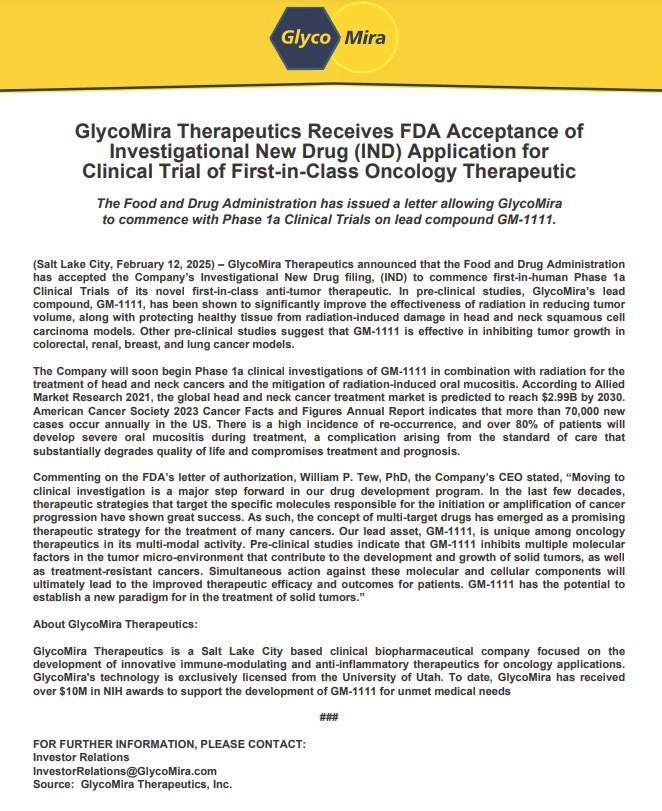 Glyco Mira

GlycoMira Therapeutics Receives FDA Acceptance of Investigational New Drug (IND) Application for Clinical Trial of First-in-Class Oncology Therapeutic

The Food and Drug Administration has issued a letter allowing GlycoMira to commence with Phase 1a Clinical Trials on lead compound GM-1111.

(Salt Lake City, February 12, 2025) – GlycoMira Therapeutics announced that the Food and Drug Administration has accepted the Company's Investigational New Drug filing, (IND) to commence first-in-human Phase 1a Clinical Trials of its novel first-in-class anti-tumor therapeutic. In pre-clinical studies, GlycoMira's lead compound, GM-1111, has been shown to significantly improve the effectiveness of radiation in reducing tumor volume, along with protecting healthy tissue from radiation-induced damage in head and neck squamous cell carcinoma models. Other pre-clinical studies suggest that GM-1111 is effective in inhibiting tumor growth in colorectal, renal, breast, and lung cancer models.

The Company will soon begin Phase 1a clinical investigations of GM-1111 in combination with radiation for the treatment of head and neck cancers and the mitigation of radiation-induced oral mucositis. According to Allied Market Research 2021, the global head and neck cancer treatment market is predicted to reach $2.99B by 2030. American Cancer Society 2023 Cancer Facts and Figures Annual Report indicates that more than 70,000 new cases occur annually in the US. There is a high incidence of re-occurrence, and over 80% of patients will develop severe oral mucositis during treatment, a complication arising from the standard of care that substantially degrades quality of life and compromises treatment and prognosis.

Commenting on the FDA's letter of authorization, William P. Tew, PhD, the Company's CEO stated, "Moving to clinical investigation is a major step forward in our drug development program. In the last few decades, therapeutic strategies that target the specific molecules responsible for the initiation or amplification of cancer progression have shown great success. As such, the concept of multi-target drugs has emerged as a promising therapeutic strategy for the treatment of many cancers. Our lead asset, GM-1111, is unique among oncology therapeutics in its multi-modal activity. Pre-clinical studies indicate that GM-1111 inhibits multiple molecular factors in the tumor micro-environment that contribute to the development and growth of solid tumors, as well as treatment-resistant cancers. Simultaneous action against these molecular and cellular components will ultimately lead to the improved therapeutic efficacy and outcomes for patients. GM-1111 has the potential to establish a new paradigm for in the treatment of solid tumors."

About GlycoMira Therapeutics:

GlycoMira Therapeutics is a Salt Lake City based clinical biopharmaceutical company focused on the development of innovative immune-modulating and anti-inflammatory therapeutics for oncology applications. GlycoMira's technology is exclusively licensed from the University of Utah. To date, GlycoMira has received over $10M in NIH awards to support the development of GM-1111 for unmet medical needs

###

FOR FURTHER INFORMATION, PLEASE CONTACT:
Investor Relations
InvestorRelations@GlycoMira.com
Source: GlycoMira Therapeutics, Inc.